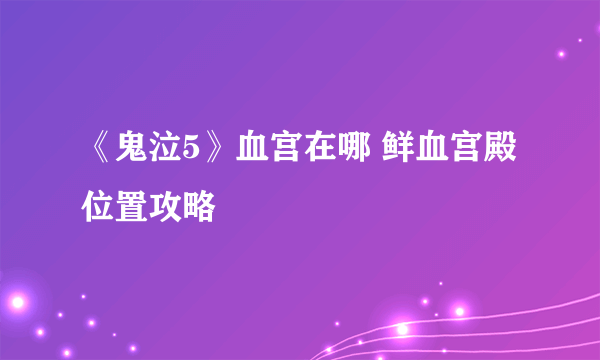 《鬼泣5》血宫在哪 鲜血宫殿位置攻略